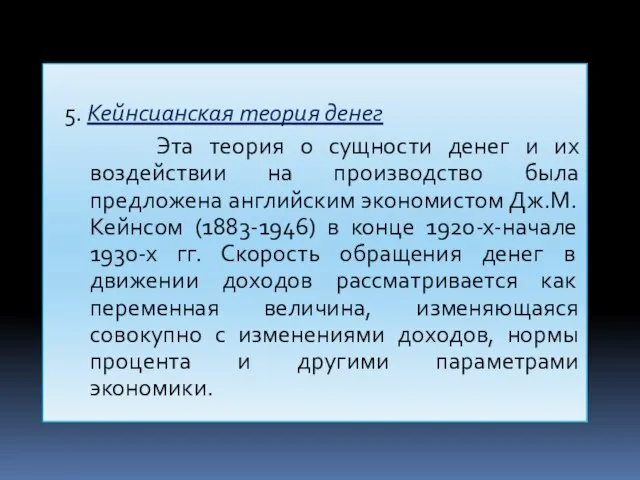 5. Кейнсианская теория денег

Эта теория о сущности денег и их воздействии на производство была предложена английским экономистом Дж.М. Кейнсом (1883-1946) в конце 1920-х-начале 1930-х гг. Скорость обращения денег в движении доходов рассматривается как переменная величина, изменяющаяся совокупно с изменениями доходов, нормы процента и другими параметрами экономики.